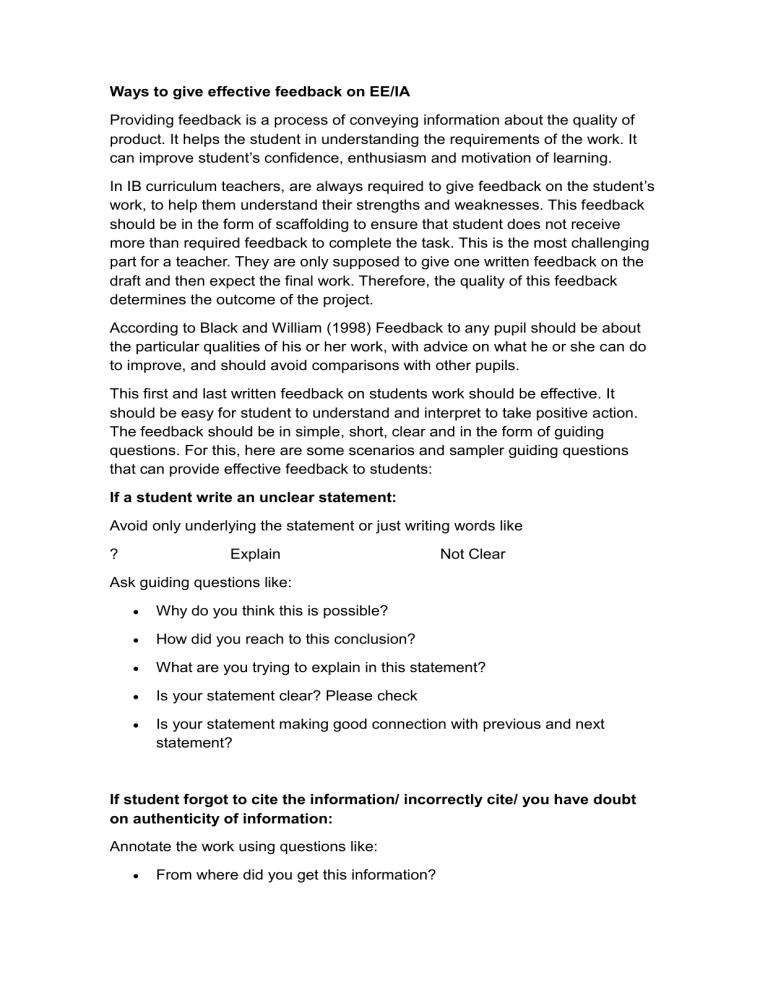 Ways to give effective feedback on EE/IA

Providing feedback is a process of conveying information about the quality of product. It helps the student in understanding the requirements of the work. It can improve student's confidence, enthusiasm and motivation of learning.

In IB curriculum teachers, are always required to give feedback on the student's work, to help them understand their strengths and weaknesses. This feedback should be in the form of scaffolding to ensure that student does not receive more than required feedback to complete the task. This is the most challenging part for a teacher. They are only supposed to give one written feedback on the draft and then expect the final work. Therefore, the quality of this feedback determines the outcome of the project.

According to Black and William (1998) Feedback to any pupil should be about the particular qualities of his or her work, with advice on what he or she can do to improve, and should avoid comparisons with other pupils.

This first and last written feedback on students work should be effective. It should be easy for student to understand and interpret to take positive action. The feedback should be in simple, short, clear and in the form of guiding questions. For this, here are some scenarios and sampler guiding questions that can provide effective feedback to students:

If a student write an unclear statement:

Avoid only underlying the statement or just writing words like

? Explain Not Clear

Ask guiding questions like:

• Why do you think this is possible?
• How did you reach to this conclusion?
• What are you trying to explain in this statement?
• Is your statement clear? Please check
• Is your statement making good connection with previous and next statement?

If student forgot to cite the information/ incorrectly cite/ you have doubt on authenticity of information:

Annotate the work using questions like:

• From where did you get this information?